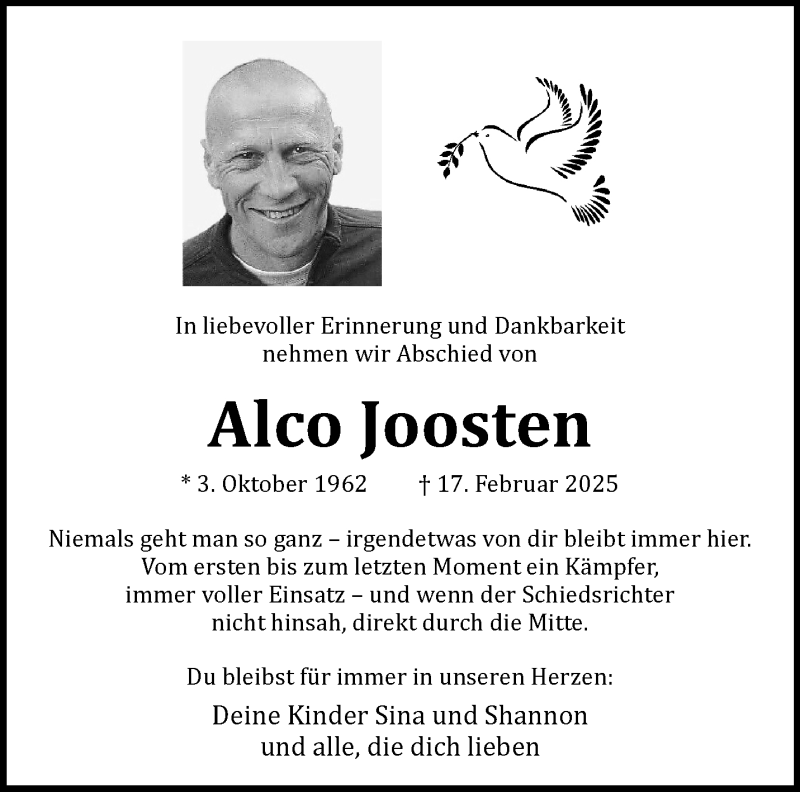 In liebevoller Erinnerung und Dankbarkeit
nehmen wir Abschied von

Alco Joosten

* 3. Oktober 1962 † 17. Februar 2025

Niemals geht man so ganz – irgendetwas von dir bleibt immer hier.
Vom ersten bis zum letzten Moment ein Kämpfer,
immer voller Einsatz – und wenn der Schiedsrichter
nicht hinsah, direkt durch die Mitte.

Du bleibst für immer in unseren Herzen:

Deine Kinder Sina und Shannon
und alle, die dich lieben